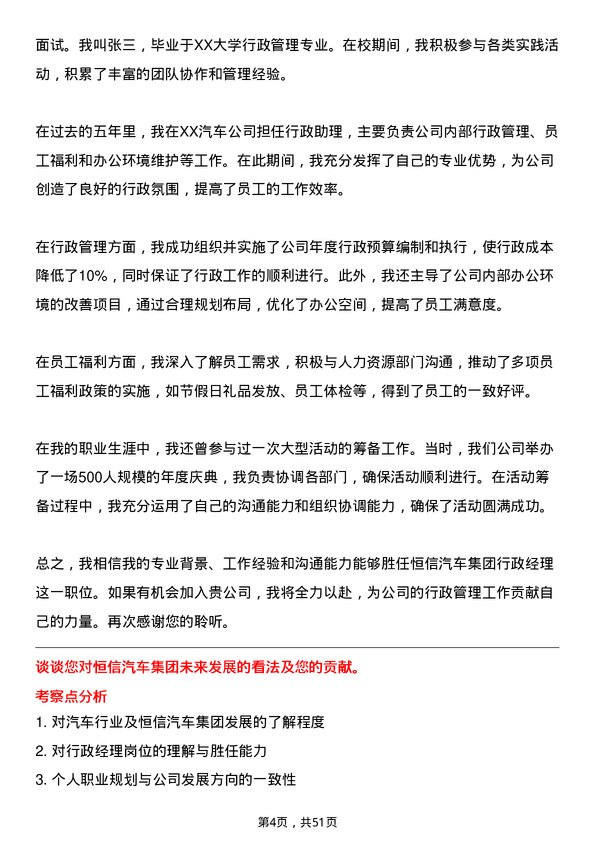 面试。我叫张三，毕业于XX大学行政管理专业。在校期间，我积极参与各类实践活动，积累了丰富的团队协作和管理经验。

在过去的五年里，我在XX汽车公司担任行政助理，主要负责公司内部行政管理、员工福利和办公环境维护等工作。在此期间，我充分发挥了自己的专业优势，为公司创造了良好的行政氛围，提高了员工的工作效率。

在行政管理方面，我成功组织并实施了公司年度行政预算编制和执行，使行政成本降低了10%，同时保证了行政工作的顺利进行。此外，我还主导了公司内部办公环境的改善项目，通过合理规划布局，优化了办公空间，提高了员工满意度。

在员工福利方面，我深入了解员工需求，积极与人力资源部门沟通，推动了多项员工福利政策的实施，如节假日礼品发放、员工体检等，得到了员工的一致好评。

在我的职业生涯中，我还曾参与过一次大型活动的筹备工作。当时，我们公司举办了一场500人规模的年度庆典，我负责协调各部门，确保活动顺利进行。在活动筹备过程中，我充分运用了自己的沟通能力和组织协调能力，确保了活动圆满成功。

总之，我相信我的专业背景、工作经验和沟通能力能够胜任恒信汽车集团行政经理这一职位。如果有机会加入贵公司，我将全力以赴，为公司的行政管理工作贡献自己的力量。再次感谢您的聆听。

谈谈您对恒信汽车集团未来发展的看法及您的贡献。

考察点分析

1. 对汽车行业及恒信汽车集团发展的了解程度

2. 对行政经理岗位的理解与胜任能力

3. 个人职业规划与公司发展方向的一致性

第4页，共51页